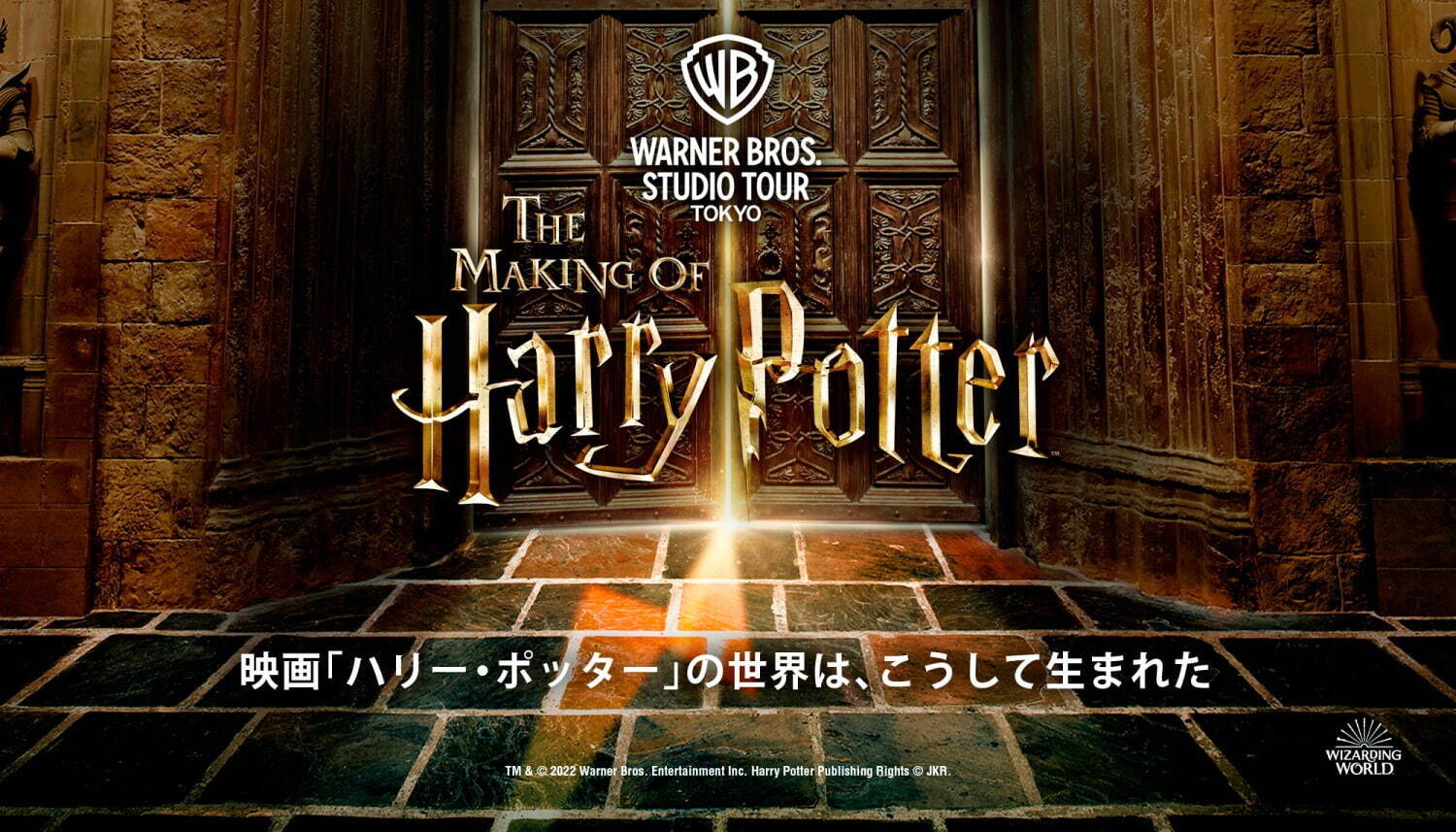 WB
WARNER BROS.
STUDIO TOUR
TOKYO

THE MAKING OF
Harry Potter

映画「ハリー・ポッター」の世界は、こうして生まれた

TM & © 2022 Warner Bros. Entertainment Inc. Harry Potter Publishing Rights © JKR.

WIZARDING WORLD